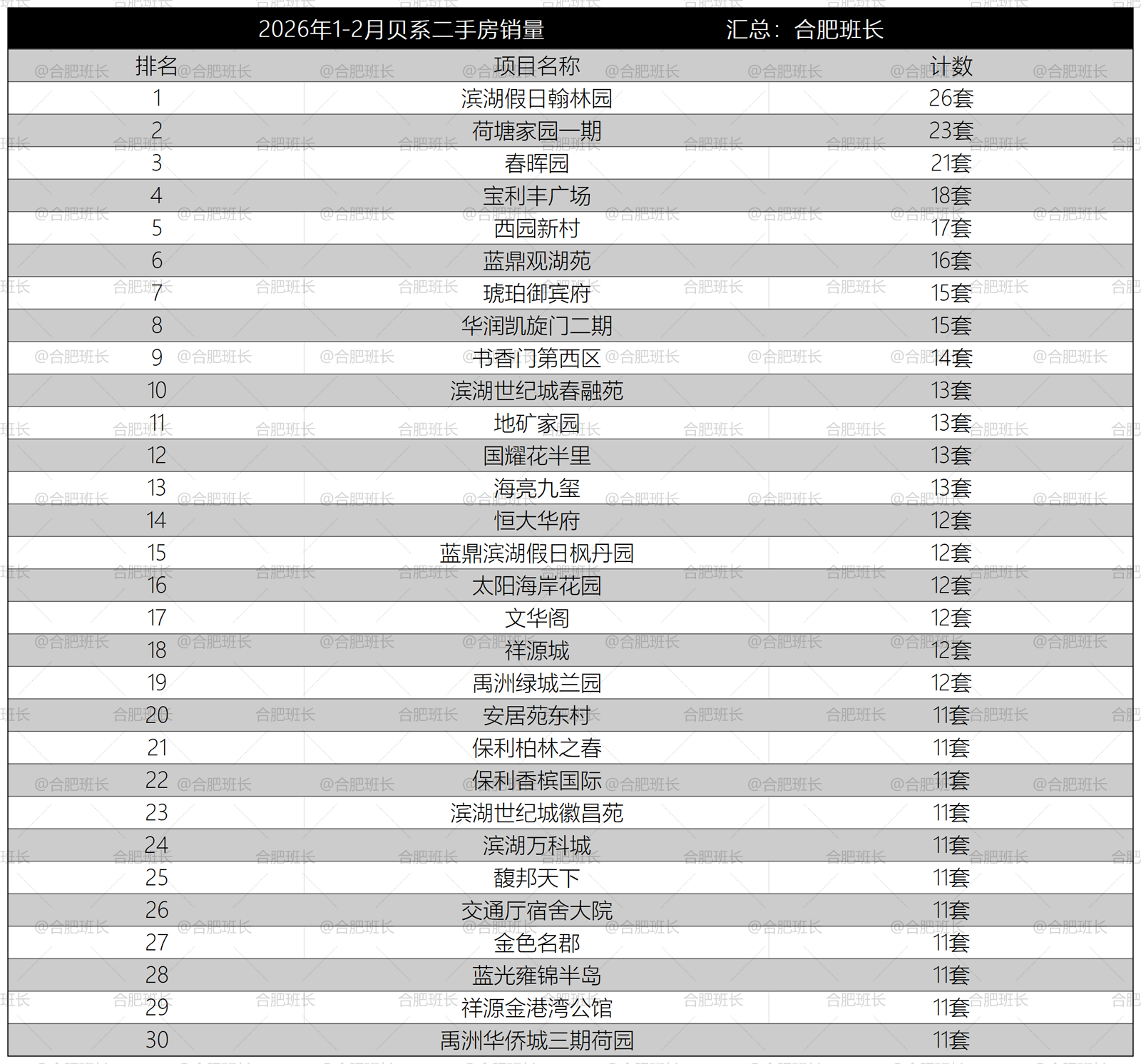 2026年1-2月贝系二手房销量 汇总：合肥班长

| 排名 | 项目名称 | 计数 |
|---|---|---|
| 1 | 滨湖假日翰林园 | 26套 |
| 2 | 荷塘家园一期 | 23套 |
| 3 | 春晖园 | 21套 |
| 4 | 宝利丰广场 | 18套 |
| 5 | 西园新村 | 17套 |
| 6 | 蓝鼎观湖苑 | 16套 |
| 7 | 琥珀御宾府 | 15套 |
| 8 | 华润凯旋门二期 | 15套 |
| 9 | 书香门第西区 | 14套 |
| 10 | 滨湖世纪城春融苑 | 13套 |
| 11 | 地矿家园 | 13套 |
| 12 | 国耀花半里 | 13套 |
| 13 | 海亮九玺 | 13套 |
| 14 | 恒大华府 | 12套 |
| 15 | 蓝鼎滨湖假日枫丹园 | 12套 |
| 16 | 太阳海岸花园 | 12套 |
| 17 | 文华阁 | 12套 |
| 18 | 祥源城 | 12套 |
| 19 | 禹洲绿城兰园 | 12套 |
| 20 | 安居苑东村 | 11套 |
| 21 | 保利柏林之春 | 11套 |
| 22 | 保利香槟国际 | 11套 |
| 23 | 滨湖世纪城徽昌苑 | 11套 |
| 24 | 滨湖万科城 | 11套 |
| 25 | 馥邦天下 | 11套 |
| 26 | 交通厅宿舍大院 | 11套 |
| 27 | 金色名郡 | 11套 |
| 28 | 蓝光雍锦半岛 | 11套 |
| 29 | 祥源金港湾公馆 | 11套 |
| 30 | 禹洲华侨城三期荷园 | 11套 |

@合肥班长
合肥班长